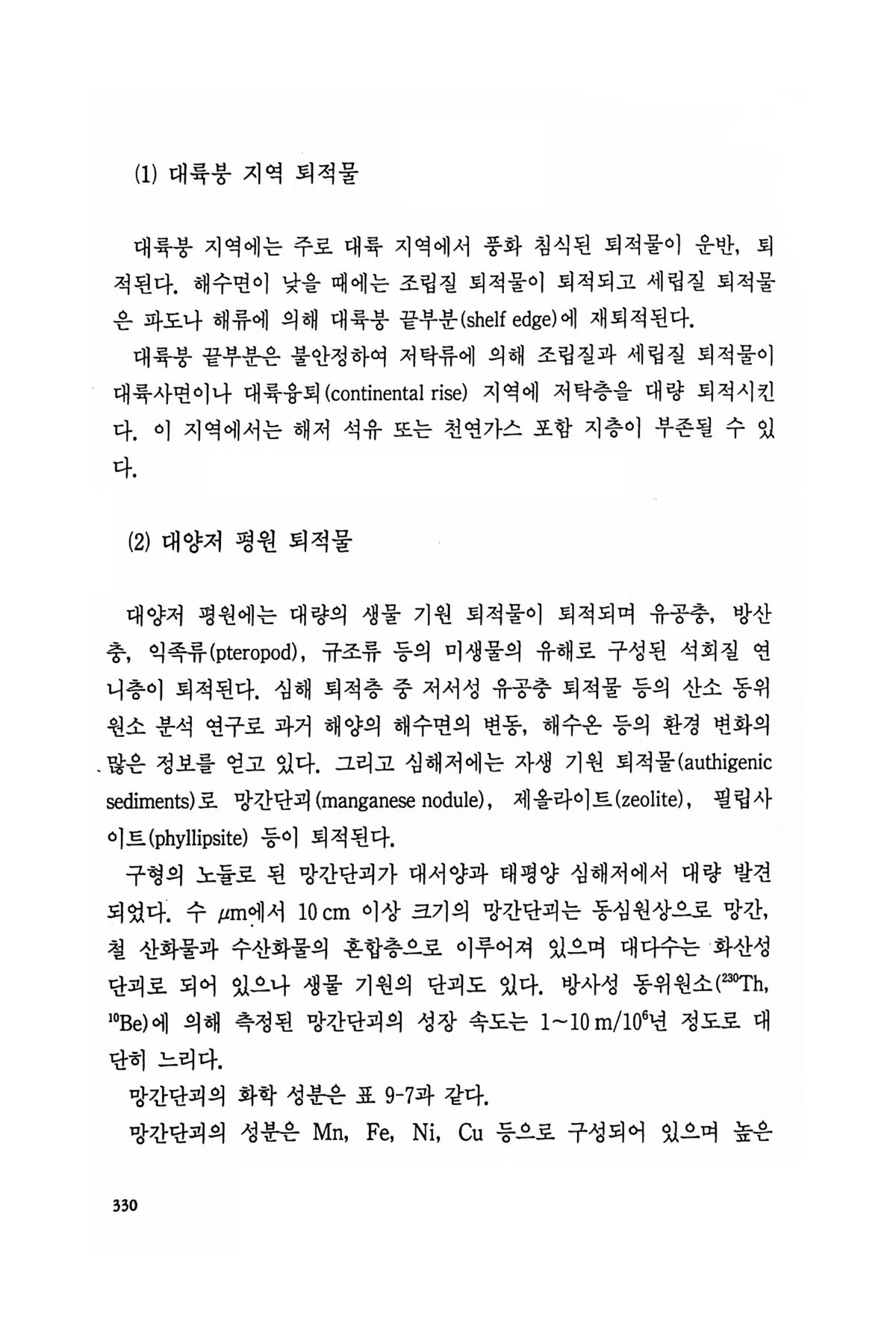 (1) 대륙붕 지역 퇴적물

대륙붕 지역에는 주로 대륙 지역에서 풍화 침식된 퇴적물이 운반, 퇴적된다. 해수면이 낮을 때에는 조립질 퇴적물이 퇴적되고 세립질 퇴적물은 파도나 해류에 의해 대륙붕 끝부분(shelf edge)에 재퇴적된다.

대륙붕 끝부분은 불안정하여 저탁류에 의해 조립질과 세립질 퇴적물이 대륙사면이나 대륙융퇴(continental rise) 지역에 저탁층을 대량 퇴적시킨다. 이 지역에서는 해저 석유 또는 천연가스 포함 지층이 부존될 수 있다.

(2) 대양저 평원 퇴적물

대양저 평원에는 대량의 생물 기원 퇴적물이 퇴적되며 유공충, 방산충, 익족류(pteropod), 규조류 등의 미생물의 유해로 구성된 석회질 연니층이 퇴적된다. 심해 퇴적층 중 저서성 유공충 퇴적물 등의 산소 동위원소 분석 연구로 과거 해양의 해수면의 변동, 해수온 등의 환경 변화의 많은 정보를 얻고 있다. 그리고 심해저에는 자생 기원 퇴적물(authigenic sediments)로 망간단괴(manganese nodule), 제올라이트(zeolite), 필립사이트(phyllipsite) 등이 퇴적된다.

구형의 노듈로 된 망간단괴가 대서양과 태평양 심해저에서 대량 발견되었다. 수 $\mu$m에서 10 cm 이상 크기의 망간단괴는 동심원상으로 망간, 철 산화물과 수산화물의 혼합층으로 이루어져 있으며 대다수는 화산성 단괴로 되어 있으나 생물 기원의 단괴도 있다. 방사성 동위원소($^{230}$Th, $^{10}$Be)에 의해 측정된 망간단괴의 성장 속도는 1~10 m/$10^6$년 정도로 대단히 느리다.

망간단괴의 화학 성분은 표 9-7과 같다.

망간단괴의 성분은 Mn, Fe, Ni, Cu 등으로 구성되어 있으며 높은

330